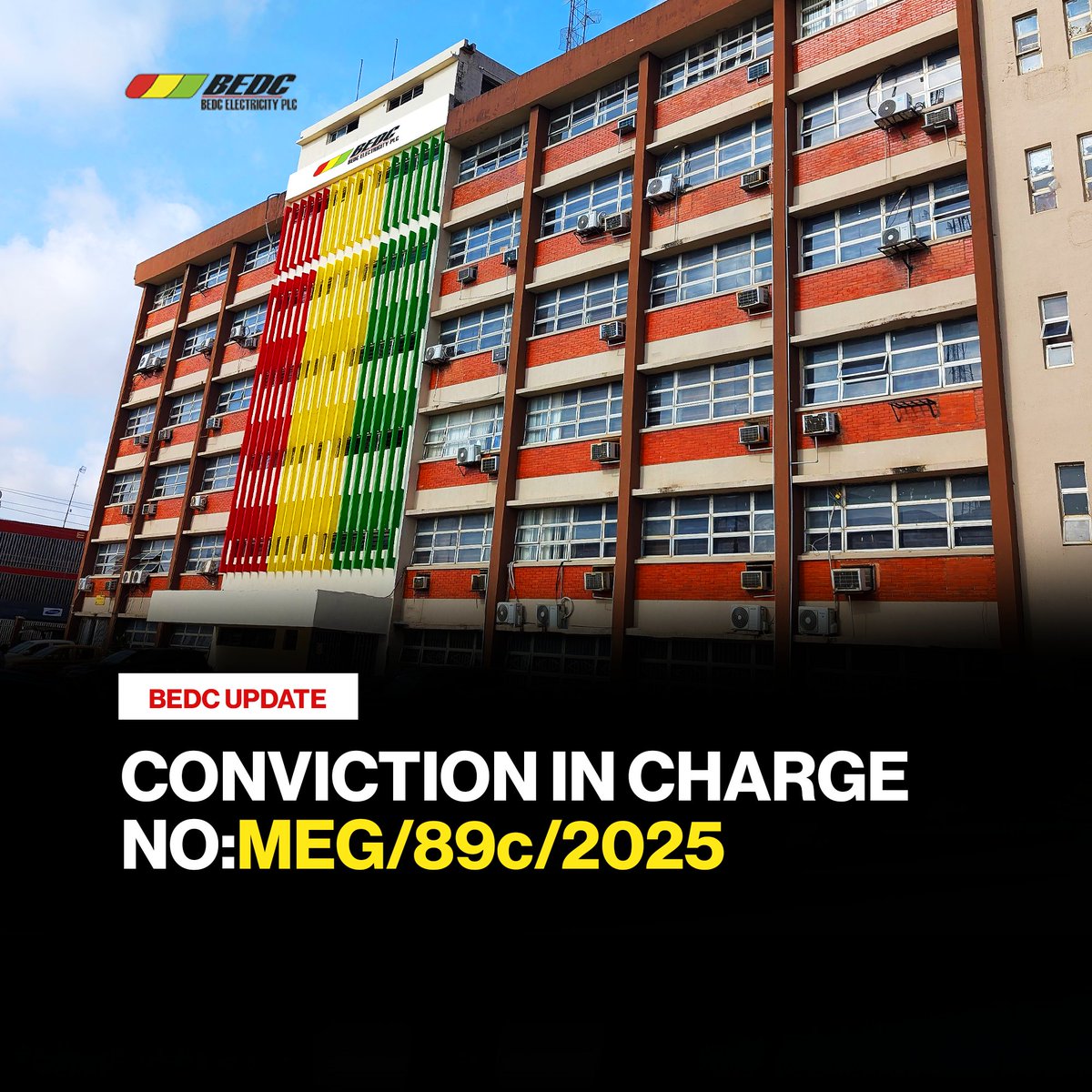 BEDC
BEDC ELECTRICITY PLC

BEDC
BEDC ELECTRICITY PLC

BEDC UPDATE

CONVICTION IN CHARGE NO:MEG/89c/2025